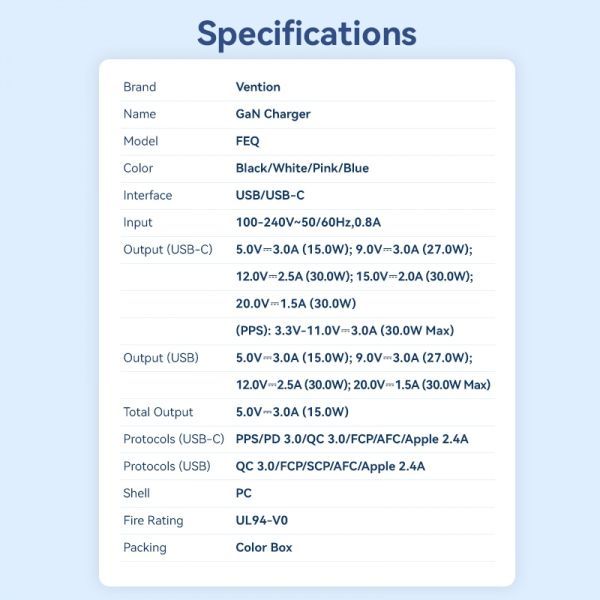 Specifications

Brand
Vention

Name
GaN Charger

Model
FEQ

Color
Black/White/Pink/Blue

Interface
USB/USB-C

Input
100-240V~50/60Hz,0.8A

Output (USB-C)
5.0V⎓3.0A (15.0W); 9.0V⎓3.0A (27.0W);
12.0V⎓2.5A (30.0W); 15.0V⎓2.0A (30.0W);
20.0V⎓1.5A (30.0W)
(PPS): 3.3V-11.0V⎓3.0A (30.0W Max)

Output (USB)
5.0V⎓3.0A (15.0W); 9.0V⎓3.0A (27.0W);
12.0V⎓2.5A (30.0W); 20.0V⎓1.5A (30.0W Max)

Total Output
5.0V⎓3.0A (15.0W)

Protocols (USB-C)
PPS/PD 3.0/QC 3.0/FCP/AFC/Apple 2.4A

Protocols (USB)
QC 3.0/FCP/SCP/AFC/Apple 2.4A

Shell
PC

Fire Rating
UL94-V0

Packing
Color Box